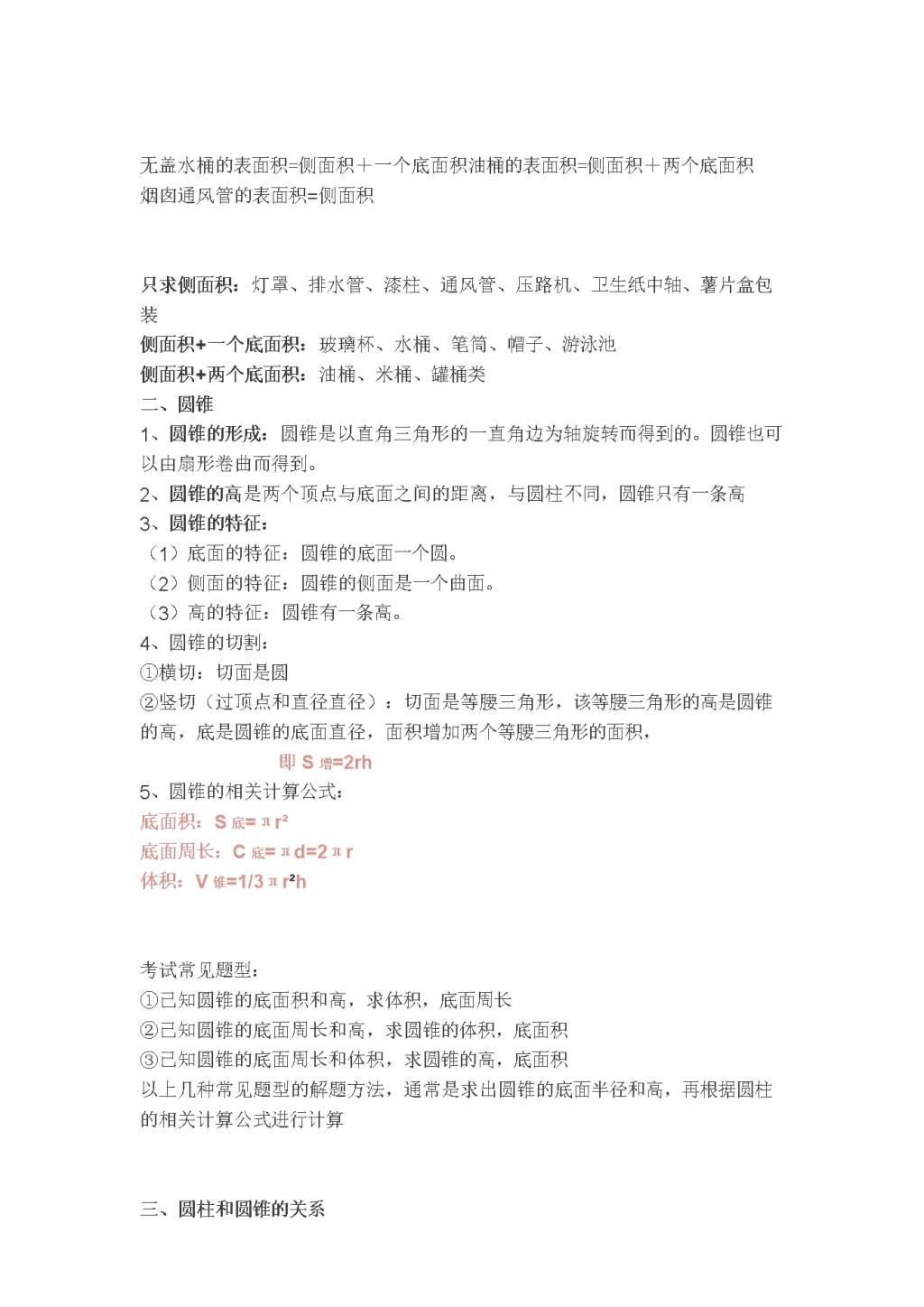 无盖水桶的表面积=侧面积＋一个底面积油桶的表面积=侧面积＋两个底面积
烟囱通风管的表面积=侧面积

只求侧面积：灯罩、排水管、漆柱、通风管、压路机、卫生纸中轴、薯片盒包装
侧面积+一个底面积：玻璃杯、水桶、笔筒、帽子、游泳池
侧面积+两个底面积：油桶、米桶、罐桶类
二、圆锥
1、圆锥的形成：圆锥是以直角三角形的一直角边为轴旋转而得到的。圆锥也可以由扇形卷曲而得到。
2、圆锥的高是两个顶点与底面之间的距离，与圆柱不同，圆锥只有一条高
3、圆锥的特征：
（1）底面的特征：圆锥的底面一个圆。
（2）侧面的特征：圆锥的侧面是一个曲面。
（3）高的特征：圆锥有一条高。
4、圆锥的切割：
①横切：切面是圆
②竖切（过顶点和直径直径）：切面是等腰三角形，该等腰三角形的高是圆锥的高，底是圆锥的底面直径，面积增加两个等腰三角形的面积，
即 $S_{增}=2rh$
5、圆锥的相关计算公式：
底面积：$S_{底}=\pi r^2$
底面周长：$C_{底}=\pi d=2\pi r$
体积：$V_{锥}=1/3\pi r^2h$

考试常见题型：
①已知圆锥的底面积和高，求体积，底面周长
②已知圆锥的底面周长和高，求圆锥的体积，底面积
③已知圆锥的底面周长和体积，求圆锥的高，底面积
以上几种常见题型的解题方法，通常是求出圆锥的底面半径和高，再根据圆柱的相关计算公式进行计算

三、圆柱和圆锥的关系